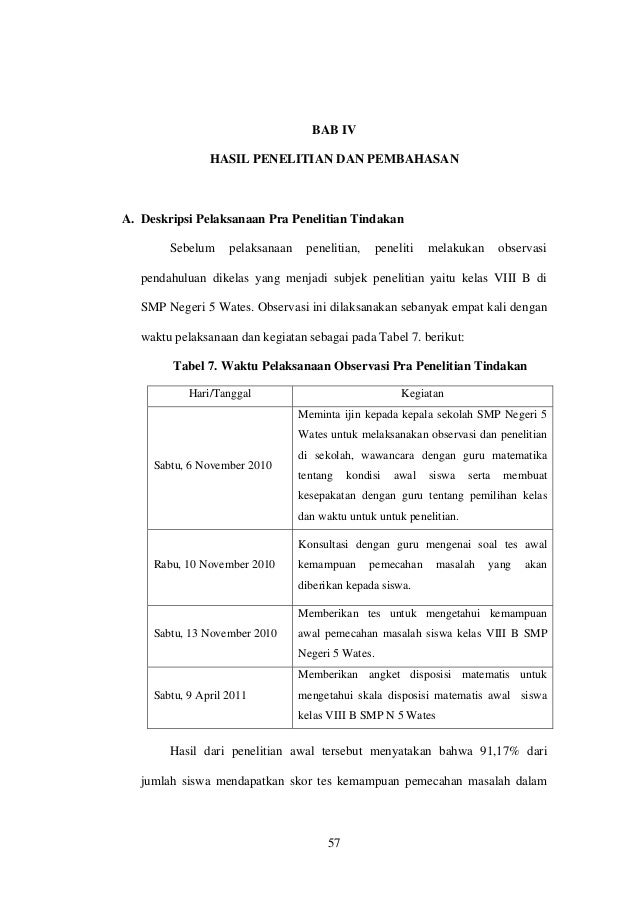 BAB IV

HASIL PENELITIAN DAN PEMBAHASAN

A. Deskripsi Pelaksanaan Pra Penelitian Tindakan

Sebelum pelaksanaan penelitian, peneliti melakukan observasi pendahuluan dikelas yang menjadi subjek penelitian yaitu kelas VIII B di SMP Negeri 5 Wates. Observasi ini dilaksanakan sebanyak empat kali dengan waktu pelaksanaan dan kegiatan sebagai pada Tabel 7. berikut:

Tabel 7. Waktu Pelaksanaan Observasi Pra Penelitian Tindakan

| Hari/Tanggal | Kegiatan |
|---|---|
| Sabtu, 6 November 2010 | Meminta ijin kepada kepala sekolah SMP Negeri 5 Wates untuk melaksanakan observasi dan penelitian di sekolah, wawancara dengan guru matematika tentang kondisi awal siswa serta membuat kesepakatan dengan guru tentang pemilihan kelas dan waktu untuk untuk penelitian. |
| Rabu, 10 November 2010 | Konsultasi dengan guru mengenai soal tes awal kemampuan pemecahan masalah yang akan diberikan kepada siswa. |
| Sabtu, 13 November 2010 | Memberikan tes untuk mengetahui kemampuan awal pemecahan masalah siswa kelas VIII B SMP Negeri 5 Wates. |
| Sabtu, 9 April 2011 | Memberikan angket disposisi matematis untuk mengetahui skala disposisi matematis awal siswa kelas VIII B SMP N 5 Wates |

Hasil dari penelitian awal tersebut menyatakan bahwa 91,17% dari jumlah siswa mendapatkan skor tes kemampuan pemecahan masalah dalam

57